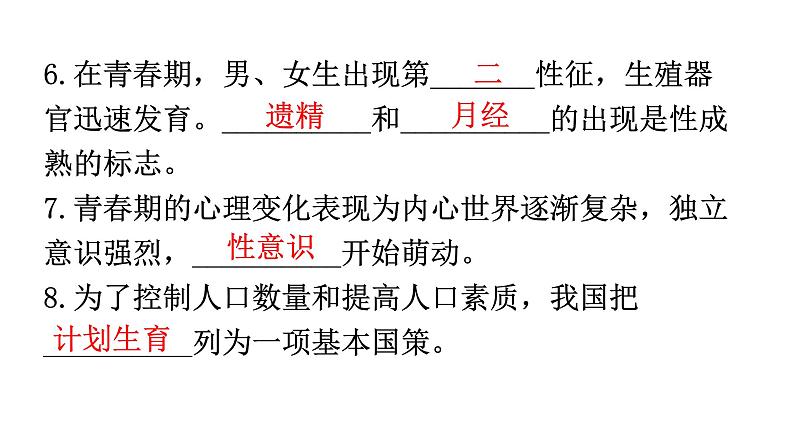 6.在青春期，男、女生出现第二性征，生殖器官迅速发育。遗精和月经的出现是性成熟的标志。

7.青春期的心理变化表现为内心世界逐渐复杂，独立意识强烈，性意识开始萌动。

8.为了控制人口数量和提高人口素质，我国把计划生育列为一项基本国策。